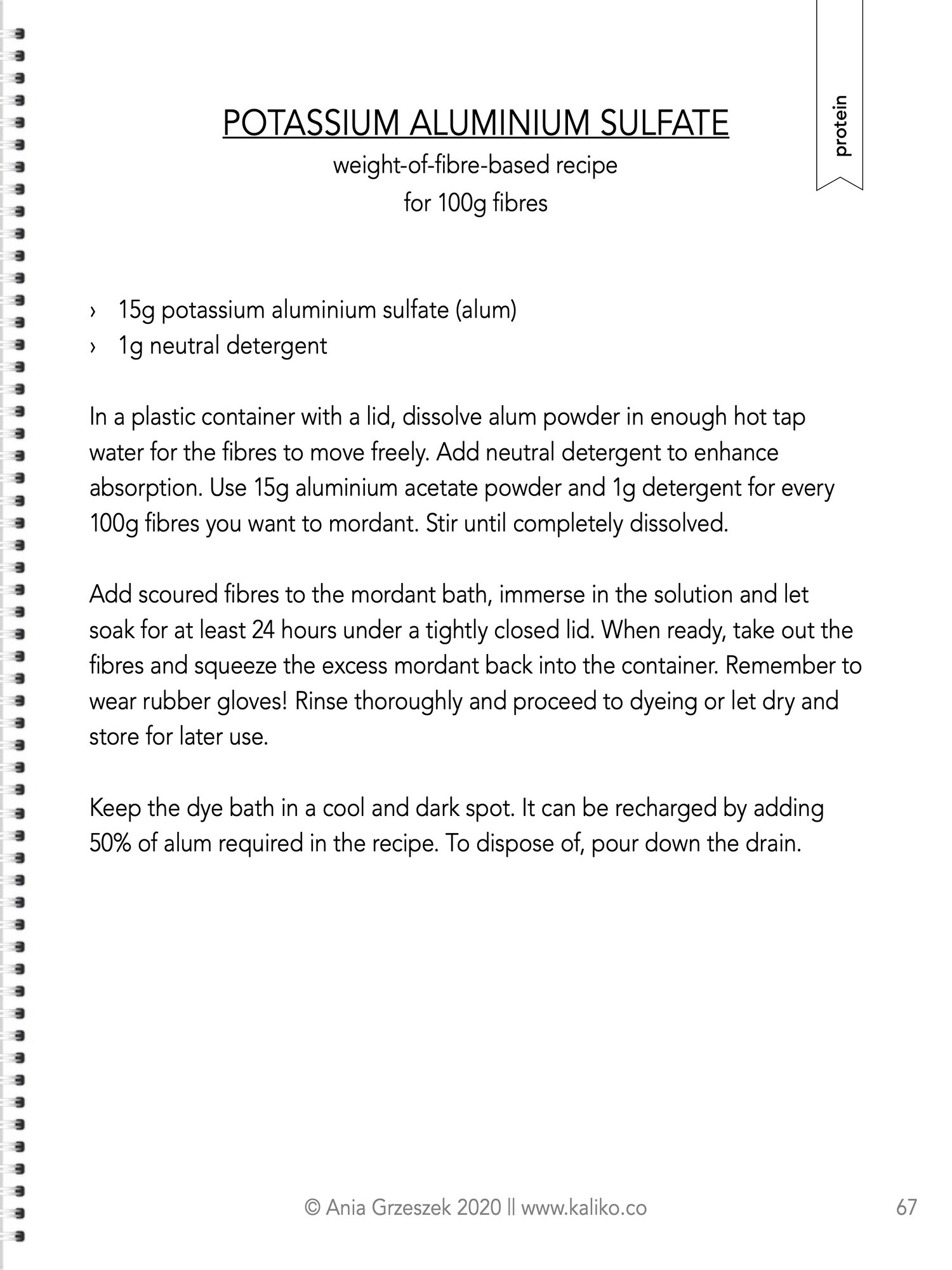 protein

POTASSIUM ALUMINIUM SULFATE
weight-of-fibre-based recipe
for 100g fibres

› 15g potassium aluminium sulfate (alum)
› 1g neutral detergent

In a plastic container with a lid, dissolve alum powder in enough hot tap water for the fibres to move freely. Add neutral detergent to enhance absorption. Use 15g aluminium acetate powder and 1g detergent for every 100g fibres you want to mordant. Stir until completely dissolved.

Add scoured fibres to the mordant bath, immerse in the solution and let soak for at least 24 hours under a tightly closed lid. When ready, take out the fibres and squeeze the excess mordant back into the container. Remember to wear rubber gloves! Rinse thoroughly and proceed to dyeing or let dry and store for later use.

Keep the dye bath in a cool and dark spot. It can be recharged by adding 50% of alum required in the recipe. To dispose of, pour down the drain.

© Ania Grzeszek 2020 || www.kaliko.co

67